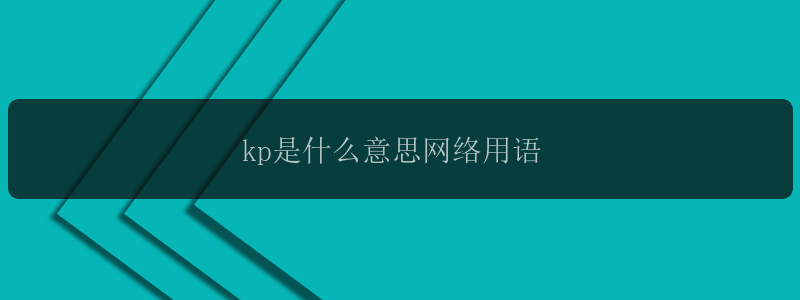 kp是什么意思网络用语